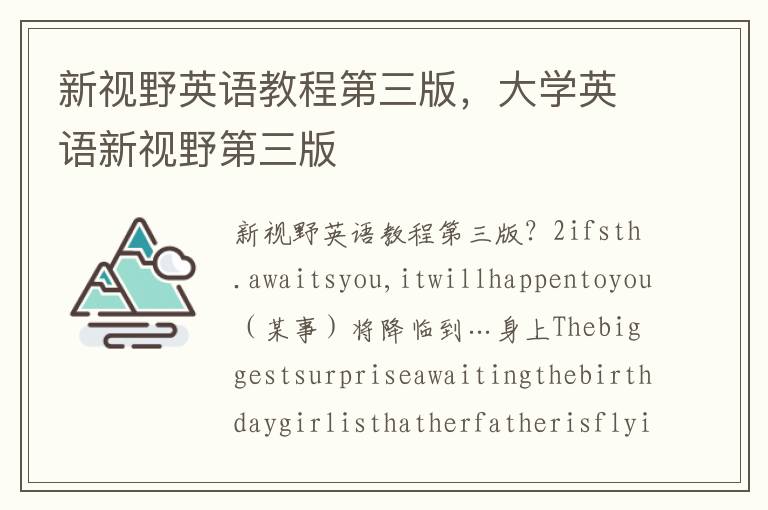 新视野英语教程第三版，大学英语新视野第三版

新视野英语教程第三版？2ifsth.awaitsyou,itwillhappentoyou（某事）将降临到…身上Thebiggestsurpriseawaitingthebirthdaygirlisthatherfatherisflyi